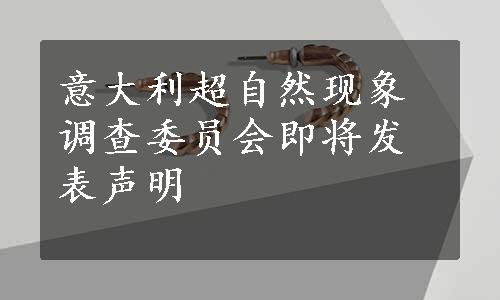 意大利超自然现象调查委员会即将发表声明